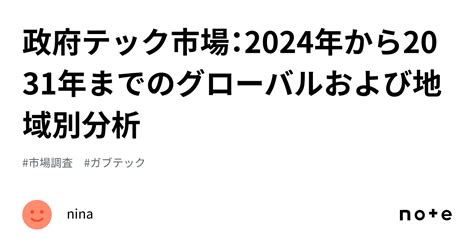 政府テック市場:2024年から2031年までのグローバルおよび地域別分析

#市場調査　#ガブテック

nina

note